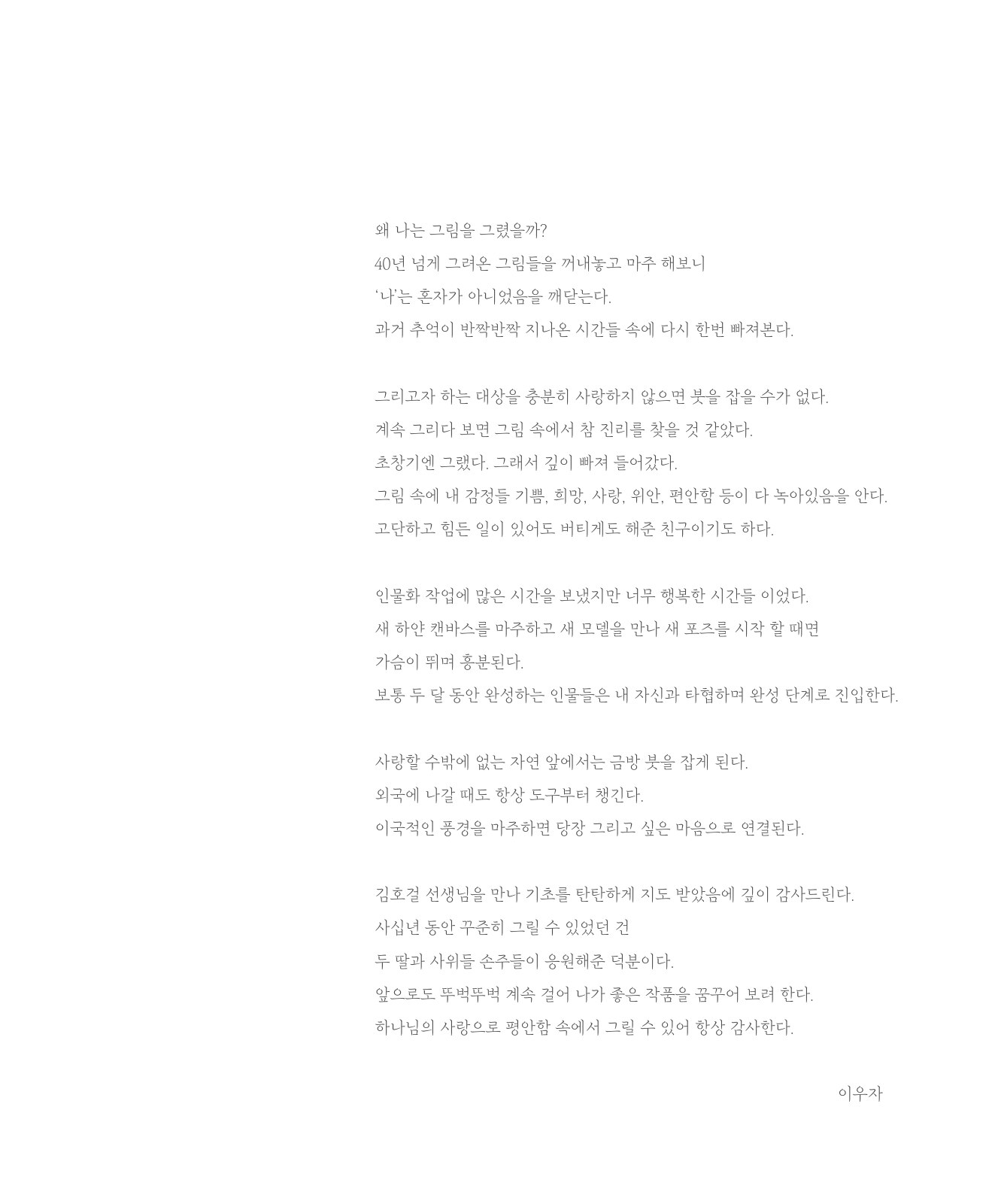 왜 나는 그림을 그렸을까?
40년 넘게 그려온 그림들을 꺼내놓고 마주 해보니
'나'는 혼자가 아니었음을 깨닫는다.
과거 추억이 반짝반짝 지나온 시간들 속에 다시 한번 빠져본다.

그리고자 하는 대상을 충분히 사랑하지 않으면 붓을 잡을 수가 없다.
계속 그리다 보면 그림 속에서 참 진리를 찾을 것 같았다.
초창기엔 그랬다. 그래서 깊이 빠져 들어갔다.
그림 속에 내 감정들 기쁨, 희망, 사랑, 위안, 편안함 등이 다 녹아있음을 안다.
고단하고 힘든 일이 있어도 버티게도 해준 친구이기도 하다.

인물화 작업에 많은 시간을 보냈지만 너무 행복한 시간들 이었다.
새 하얀 캔바스를 마주하고 새 모델을 만나 새 포즈를 시작 할 때면
가슴이 뛰며 흥분된다.
보통 두 달 동안 완성하는 인물들은 내 자신과 타협하며 완성 단계로 진입한다.

사랑할 수밖에 없는 자연 앞에서는 금방 붓을 잡게 된다.
외국에 나갈 때도 항상 도구부터 챙긴다.
이국적인 풍경을 마주하면 당장 그리고 싶은 마음으로 연결된다.

김호걸 선생님을 만나 기초를 탄탄하게 지도 받았음에 깊이 감사드린다.
사십년 동안 꾸준히 그릴 수 있었던 건
두 딸과 사위들 손주들이 응원해준 덕분이다.
앞으로도 뚜벅뚜벅 계속 걸어 나가 좋은 작품을 꿈꾸어 보려 한다.
하나님의 사랑으로 평안함 속에서 그릴 수 있어 항상 감사한다.

이우자